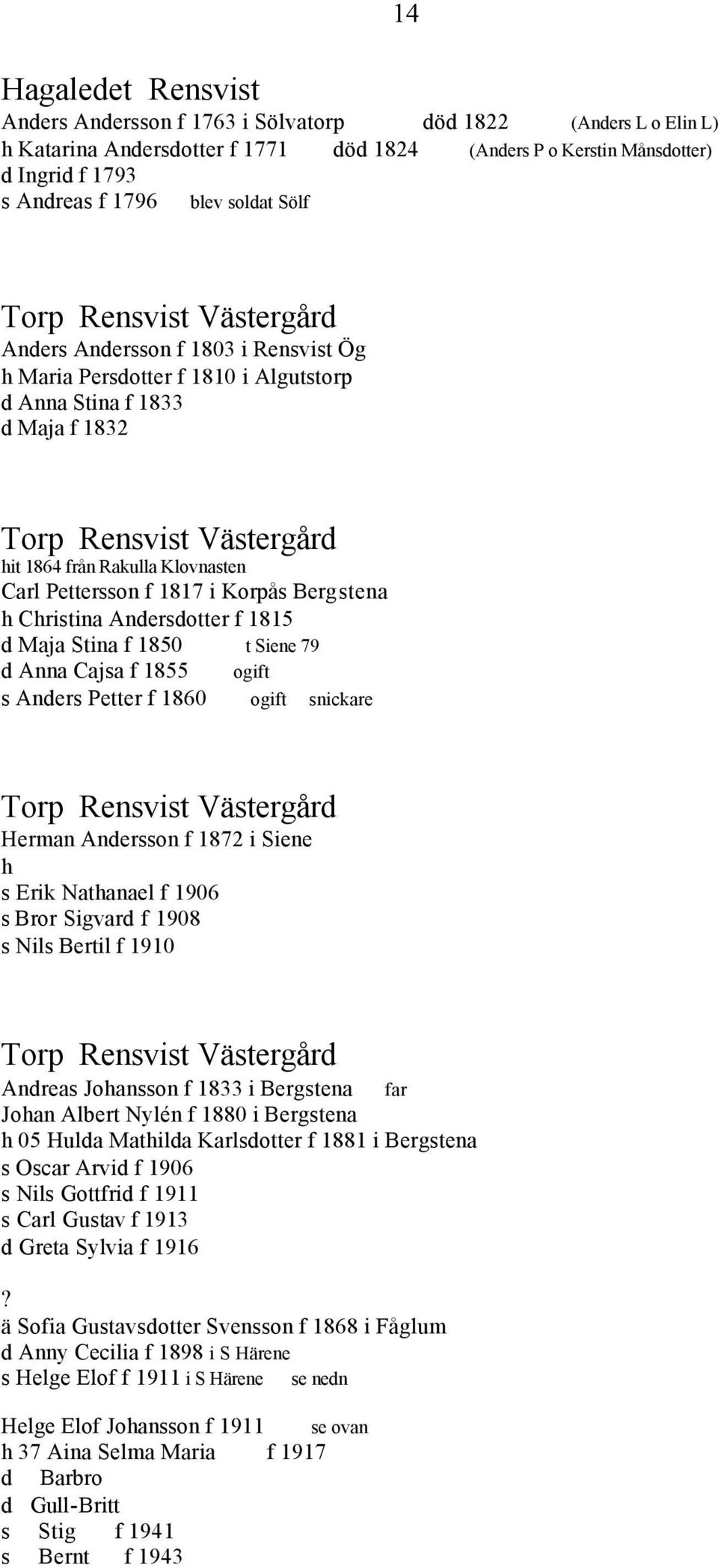 14

Hagaledet Rensvist
Anders Andersson f 1763 i Sölvatorp död 1822 (Anders L o Elin L)
h Katarina Andersdotter f 1771 död 1824 (Anders P o Kerstin Månsdotter)
d Ingrid f 1793
s Andreas f 1796 blev soldat Sölf

Torp Rensvist Västergård
Anders Andersson f 1803 i Rensvist Ög
h Maria Persdotter f 1810 i Algutstorp
d Anna Stina f 1833
d Maja f 1832

Torp Rensvist Västergård
hit 1864 från Rakulla Klovnasten
Carl Pettersson f 1817 i Korpås Bergstena
h Christina Andersdotter f 1815
d Maja Stina f 1850 t Siene 79
d Anna Cajsa f 1855 ogift
s Anders Petter f 1860 ogift snickare

Torp Rensvist Västergård
Herman Andersson f 1872 i Siene
h
s Erik Nathanael f 1906
s Bror Sigvard f 1908
s Nils Bertil f 1910

Torp Rensvist Västergård
Andreas Johansson f 1833 i Bergstena far
Johan Albert Nylén f 1880 i Bergstena
h 05 Hulda Mathilda Karlsdotter f 1881 i Bergstena
s Oscar Arvid f 1906
s Nils Gottfrid f 1911
s Carl Gustav f 1913
d Greta Sylvia f 1916

?
ä Sofia Gustavsdotter Svensson f 1868 i Fåglum
d Anny Cecilia f 1898 i S Härene
s Helge Elof f 1911 i S Härene se nedn

Helge Elof Johansson f 1911 se ovan
h 37 Aina Selma Maria f 1917
d Barbro
d Gull-Britt
s Stig f 1941
s Bernt f 1943